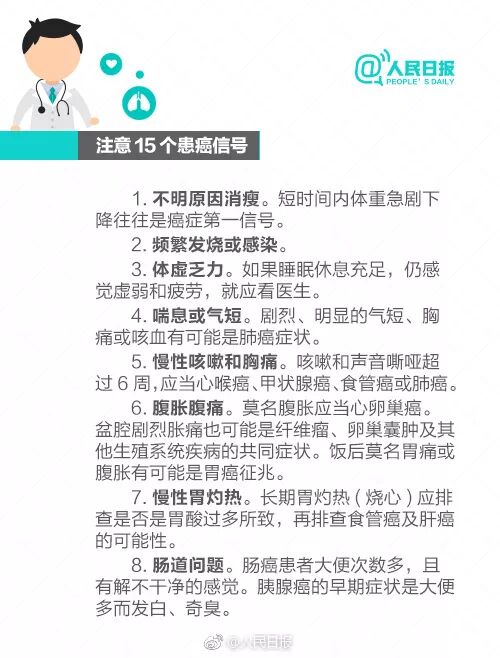 @人民日报
PEOPLE'S DAILY

注意 15 个患癌信号

1. 不明原因消瘦。短时间内体重急剧下降往往是癌症第一信号。

2. 频繁发烧或感染。

3. 体虚乏力。如果睡眠休息充足，仍感觉虚弱和疲劳，就应看医生。

4. 喘息或气短。剧烈、明显的气短、胸痛或咳血有可能是肺癌症状。

5. 慢性咳嗽和胸痛。咳嗽和声音嘶哑超过 6 周，应当心喉癌、甲状腺癌、食管癌或肺癌。

6. 腹胀腹痛。莫名腹胀应当心卵巢癌。盆腔剧烈胀痛也可能是纤维瘤、卵巢囊肿及其他生殖系统疾病的共同症状。饭后莫名胃痛或腹胀有可能是胃癌征兆。

7. 慢性胃灼热。长期胃灼热（烧心）应排查是否是胃酸过多所致，再排查食管癌及肝癌的可能性。

8. 肠道问题。肠癌患者大便次数多，且有解不干净的感觉。胰腺癌的早期症状是大便多而发白、奇臭。

@人民日报